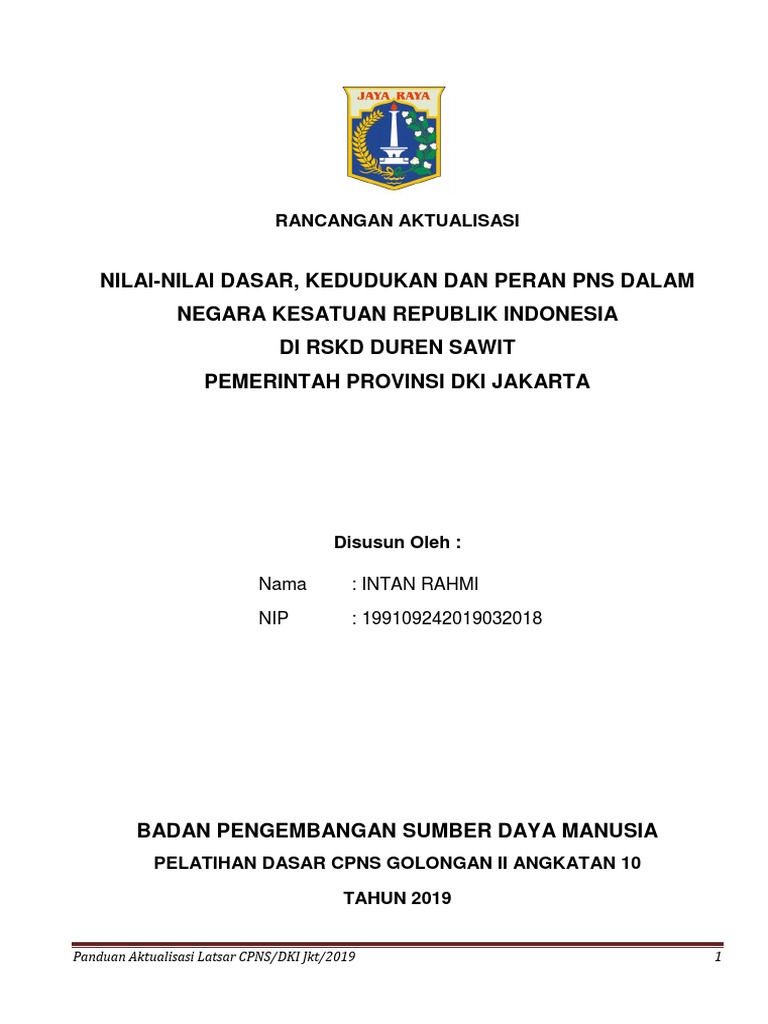 JAYA RAYA

RANCANGAN AKTUALISASI

NILAI-NILAI DASAR, KEDUDUKAN DAN PERAN PNS DALAM NEGARA KESATUAN REPUBLIK INDONESIA
DI RSKD DUREN SAWIT
PEMERINTAH PROVINSI DKI JAKARTA

Disusun Oleh :

Nama : INTAN RAHMI
NIP : 199109242019032018

BADAN PENGEMBANGAN SUMBER DAYA MANUSIA
PELATIHAN DASAR CPNS GOLONGAN II ANGKATAN 10
TAHUN 2019

Panduan Aktualisasi Latsar CPNS/DKI Jkt/2019 1